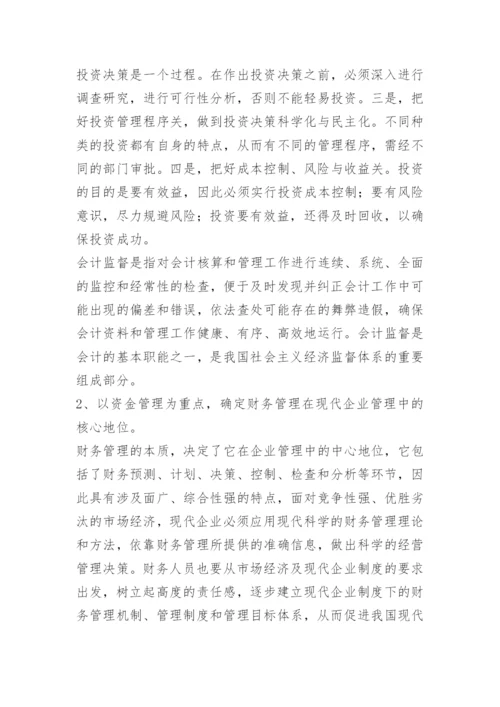 投资决策是一个过程。在作出投资决策之前，必须深入进行调查研究，进行可行性分析，否则不能轻易投资。三是，把好投资管理程序关，做到投资决策科学化与民主化。不同种类的投资都有自身的特点，从而有不同的管理程序，需经不同的部门审批。四是，把好成本控制、风险与收益关。投资的目的是要有效益，因此必须实行投资成本控制；要有风险意识，尽力规避风险；投资要有效益，还得及时回收，以确保投资成功。
会计监督是指对会计核算和管理工作进行连续、系统、全面的监控和经常性的检查，便于及时发现并纠正会计工作中可能出现的偏差和错误，依法查处可能存在的舞弊造假，确保会计资料和管理工作健康、有序、高效地运行。会计监督是会计的基本职能之一，是我国社会主义经济监督体系的重要组成部分。
2、以资金管理为重点，确定财务管理在现代企业管理中的核心地位。
财务管理的本质，决定了它在企业管理中的中心地位，它包括了财务预测、计划、决策、控制、检查和分析等环节，因此具有涉及面广、综合性强的特点，面对竞争性强、优胜劣汰的市场经济，现代企业必须应用现代科学的财务管理理论和方法，依靠财务管理所提供的准确信息，做出科学的经营管理决策。财务人员也要从市场经济及现代企业制度的要求出发，树立起高度的责任感，逐步建立现代企业制度下的财务管理机制、管理制度和管理目标体系，从而促进我国现代